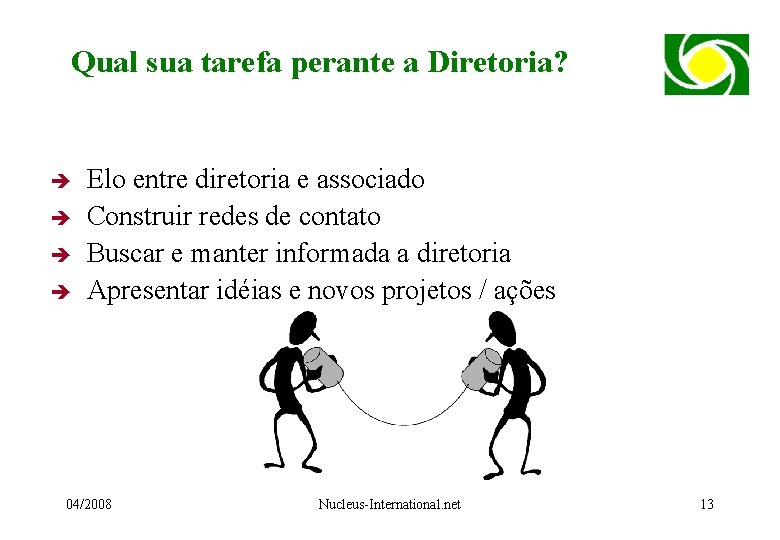 Qual sua tarefa perante a Diretoria?

➔ Elo entre diretoria e associado
➔ Construir redes de contato
➔ Buscar e manter informada a diretoria
➔ Apresentar idéias e novos projetos / ações

04/2008 Nucleus-International.net 13